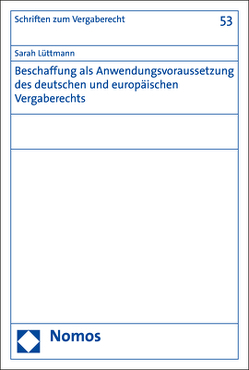 Schriften zum Vergaberecht

53

Sarah Lüttmann

Beschaffung als Anwendungsvoraussetzung des deutschen und europäischen Vergaberechts

Nomos